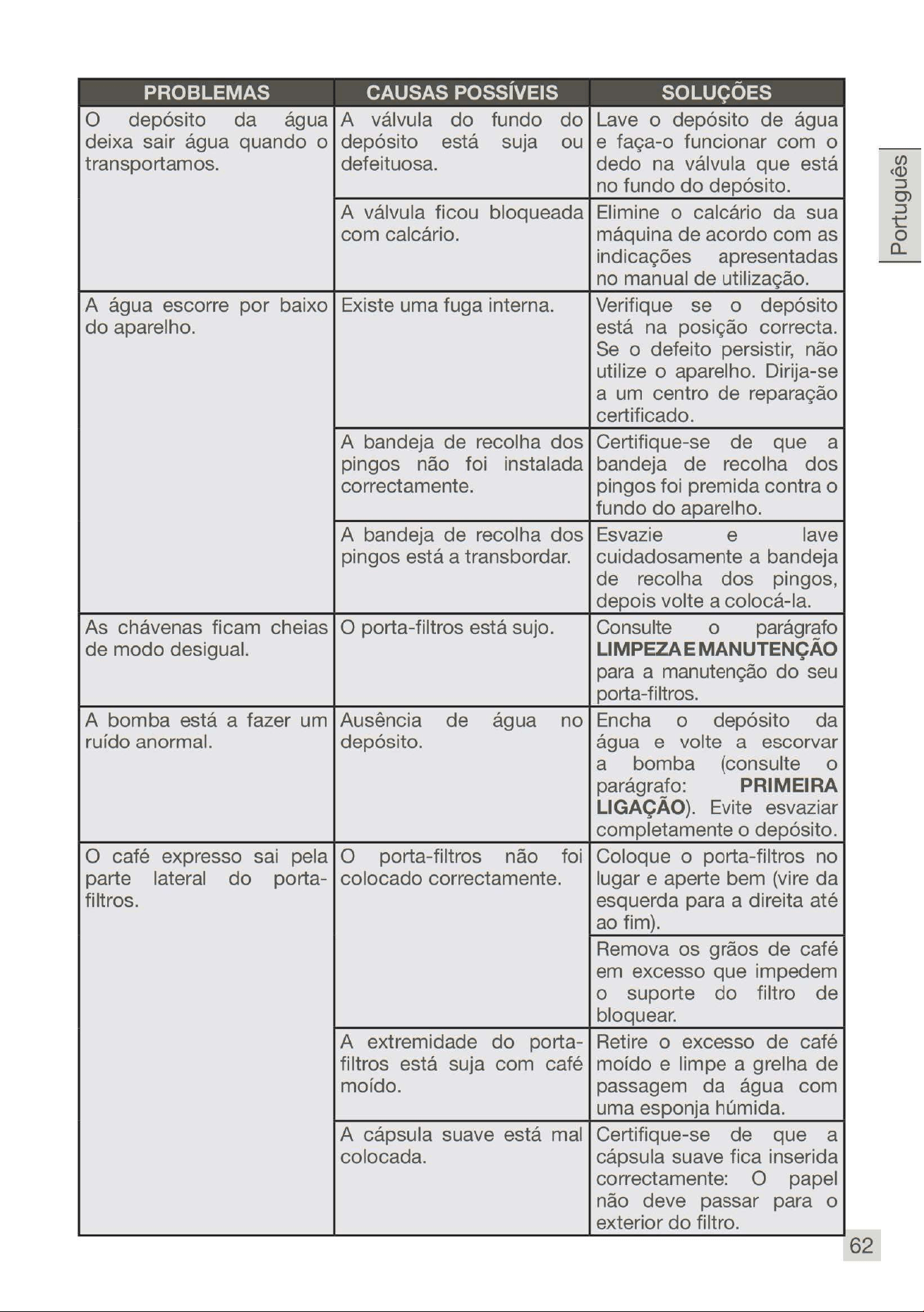 | PROBLEMAS | CAUSAS POSSÍVEIS | SOLUÇÕES |
|---|---|---|
| O depósito da água deixa sair água quando o transportamos. | A válvula do fundo do depósito está suja ou defeituosa. | Lave o depósito de água e faça-o funcionar com o dedo na válvula que está no fundo do depósito. |
| | A válvula ficou bloqueada com calcário. | Elimine o calcário da sua máquina de acordo com as indicações apresentadas no manual de utilização. |
| A água escorre por baixo do aparelho. | Existe uma fuga interna. | Verifique se o depósito está na posição correcta. Se o defeito persistir, não utilize o aparelho. Dirija-se a um centro de reparação certificado. |
| | A bandeja de recolha dos pingos não foi instalada correctamente. | Certifique-se de que a bandeja de recolha dos pingos foi premida contra o fundo do aparelho. |
| | A bandeja de recolha dos pingos está a transbordar. | Esvazie e lave cuidadosamente a bandeja de recolha dos pingos, depois volte a colocá-la. |
| As chávenas ficam cheias de modo desigual. | O porta-filtros está sujo. | Consulte o parágrafo LIMPEZA E MANUTENÇÃO para a manutenção do seu porta-filtros. |
| A bomba está a fazer um ruído anormal. | Ausência de água no depósito. | Encha o depósito da água e volte a escorvar a bomba (consulte o parágrafo: PRIMEIRA LIGAÇÃO). Evite esvaziar completamente o depósito. |
| O café expresso sai pela parte lateral do porta-filtros. | O porta-filtros não foi colocado correctamente. | Coloque o porta-filtros no lugar e aperte bem (vire da esquerda para a direita até ao fim). |
| | | Remova os grãos de café em excesso que impedem o suporte do filtro de bloquear. |
| | A extremidade do porta-filtros está suja com café moído. | Retire o excesso de café moído e limpe a grelha de passagem da água com uma esponja húmida. |
| | A cápsula suave está mal colocada. | Certifique-se de que a cápsula suave fica inserida correctamente: O papel não deve passar para o exterior do filtro. |

Português

62